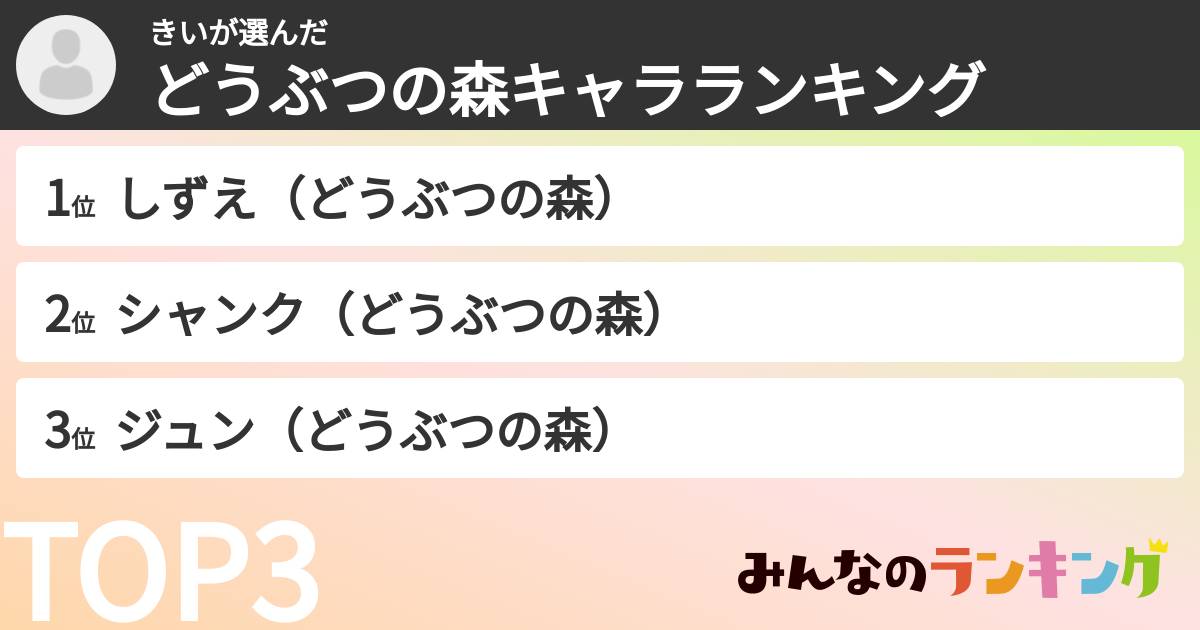 きいが選んだ
どうぶつの森キャラランキング

1位 しずえ（どうぶつの森）

2位 シャンク（どうぶつの森）

3位 ジュン（どうぶつの森）

TOP3

みんなのランキング